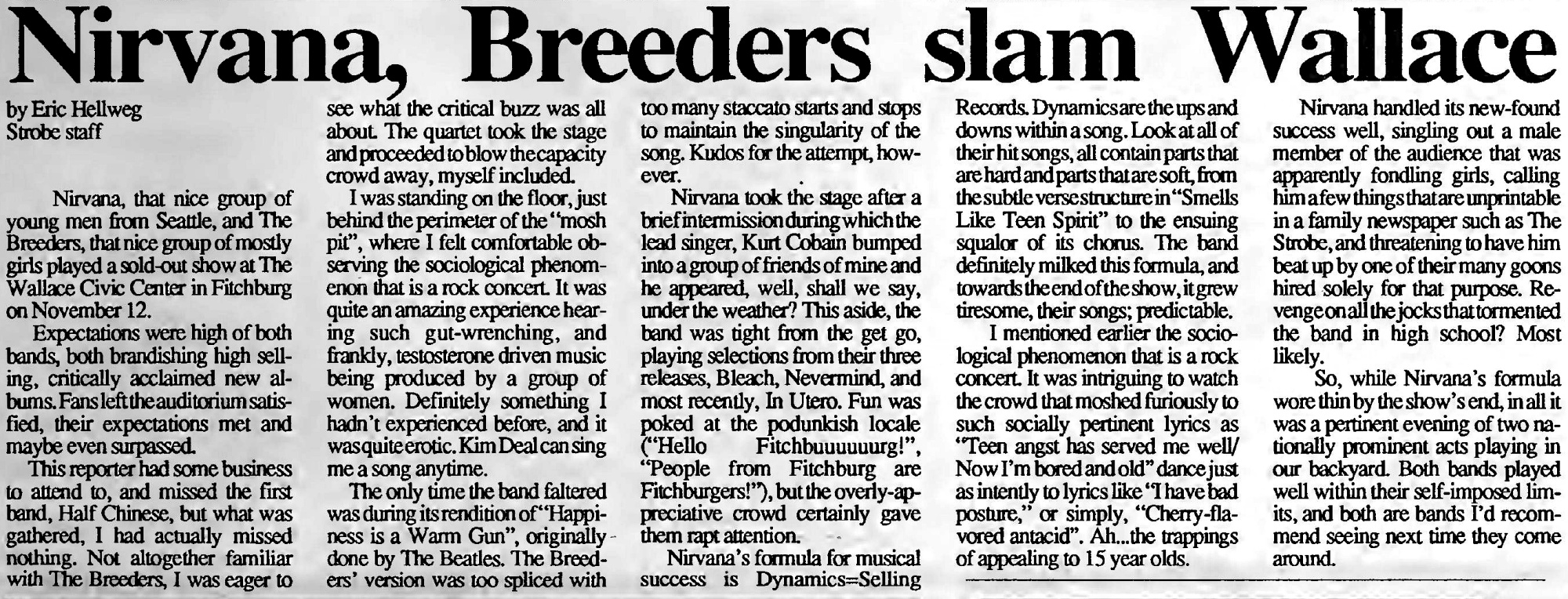 Nirvana, Breeders slam Wallace

by Eric Hellweg
Strobe staff

Nirvana, that nice group of young men from Seattle, and The Breeders, that nice group of mostly girls played a sold-out show at The Wallace Civic Center in Fitchburg on November 12.

Expectations were high of both bands, both brandishing high selling, critically acclaimed new albums. Fans left the auditorium satisfied, their expectations met and maybe even surpassed.

This reporter had some business to attend to, and missed the first band, Half Chinese, but what was gathered, I had actually missed nothing. Not altogether familiar with The Breeders, I was eager to see what the critical buzz was all about. The quartet took the stage and proceeded to blow the capacity crowd away, myself included.

I was standing on the floor, just behind the perimeter of the "mosh pit", where I felt comfortable observing the sociological phenomenon that is a rock concert. It was quite an amazing experience hearing such gut-wrenching, and frankly, testosterone driven music being produced by a group of women. Definitely something I hadn't experienced before, and it was quite erotic. Kim Deal can sing me a song anytime.

The only time the band faltered was during its rendition of "Happiness is a Warm Gun", originally done by The Beatles. The Breeders' version was too spliced with too many staccato starts and stops to maintain the singularity of the song. Kudos for the attempt, however.

Nirvana took the stage after a brief intermission during which the lead singer, Kurt Cobain bumped into a group of friends of mine and he appeared, well, shall we say, under the weather? This aside, the band was tight from the get go, playing selections from their three releases, Bleach, Nevermind, and most recently, In Utero. Fun was poked at the podunkish locale ("Hello Fitchbuuuuuurg!", "People from Fitchburg are Fitchburgers!"), but the overly-appreciative crowd certainly gave them rapt attention.

Nirvana's formula for musical success is Dynamics=Selling Records. Dynamics are the ups and downs within a song. Look at all of their hit songs, all contain parts that are hard and parts that are soft, from the subtle verse structure in "Smells Like Teen Spirit" to the ensuing squalor of its chorus. The band definitely milked this formula, and towards the end of the show, it grew tiresome, their songs; predictable.

I mentioned earlier the sociological phenomenon that is a rock concert. It was intriguing to watch the crowd that moshed furiously to such socially pertinent lyrics as "Teen angst has served me well/ Now I'm bored and old" dance just as intently to lyrics like "I have bad posture," or simply, "Cherry-flavored antacid". Ah...the trappings of appealing to 15 year olds.

Nirvana handled its new-found success well, singling out a male member of the audience that was apparently fondling girls, calling him a few things that are unprintable in a family newspaper such as The Strobe, and threatening to have him beat up by one of their many goons hired solely for that purpose. Revenge on all the jocks that tormented the band in high school? Most likely.

So, while Nirvana's formula wore thin by the show's end, in all it was a pertinent evening of two nationally prominent acts playing in our backyard. Both bands played well within their self-imposed limits, and both are bands I'd recommend seeing next time they come around.